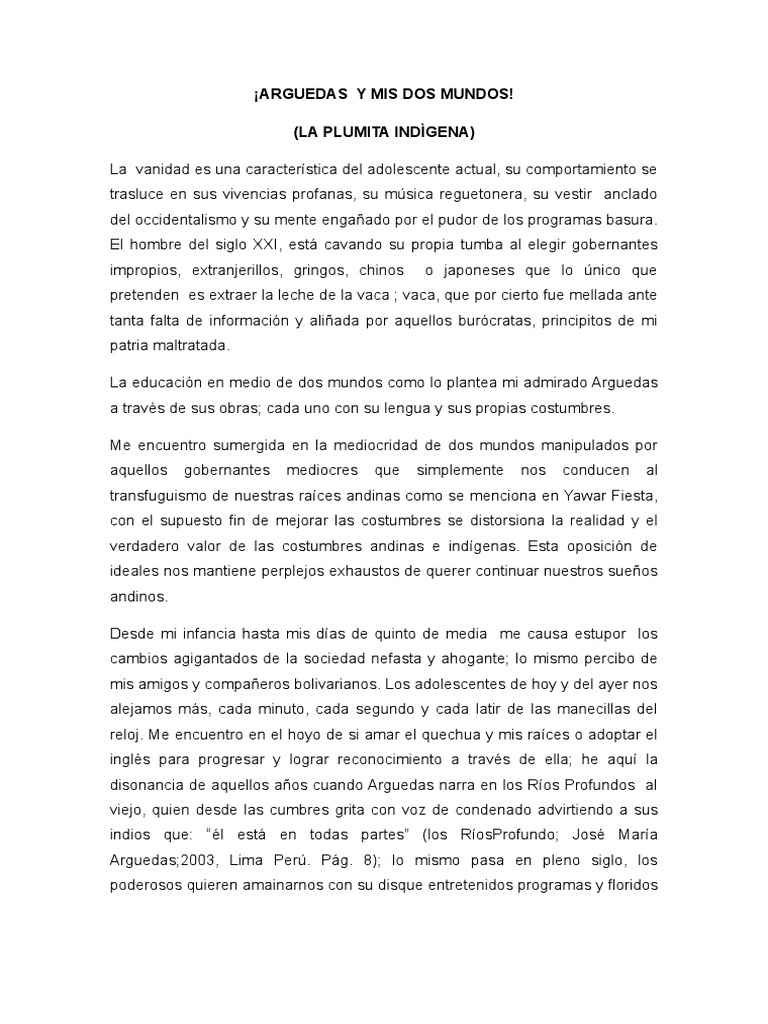 ¡ARGUEDAS Y MIS DOS MUNDOS!

(LA PLUMITA INDÌGENA)

La vanidad es una característica del adolescente actual, su comportamiento se trasluce en sus vivencias profanas, su música reguetonera, su vestir anclado del occidentalismo y su mente engañado por el pudor de los programas basura. El hombre del siglo XXI, está cavando su propia tumba al elegir gobernantes impropios, extranjerillos, gringos, chinos o japoneses que lo único que pretenden es extraer la leche de la vaca ; vaca, que por cierto fue mellada ante tanta falta de información y aliñada por aquellos burócratas, principitos de mi patria maltratada.

La educación en medio de dos mundos como lo plantea mi admirado Arguedas a través de sus obras; cada uno con su lengua y sus propias costumbres.

Me encuentro sumergida en la mediocridad de dos mundos manipulados por aquellos gobernantes mediocres que simplemente nos conducen al transfuguismo de nuestras raíces andinas como se menciona en Yawar Fiesta, con el supuesto fin de mejorar las costumbres se distorsiona la realidad y el verdadero valor de las costumbres andinas e indígenas. Esta oposición de ideales nos mantiene perplejos exhaustos de querer continuar nuestros sueños andinos.

Desde mi infancia hasta mis días de quinto de media me causa estupor los cambios agigantados de la sociedad nefasta y ahogante; lo mismo percibo de mis amigos y compañeros bolivarianos. Los adolescentes de hoy y del ayer nos alejamos más, cada minuto, cada segundo y cada latir de las manecillas del reloj. Me encuentro en el hoyo de si amar el quechua y mis raíces o adoptar el inglés para progresar y lograr reconocimiento a través de ella; he aquí la disonancia de aquellos años cuando Arguedas narra en los Ríos Profundos al viejo, quien desde las cumbres grita con voz de condenado advirtiendo a sus indios que: "él está en todas partes" (los RíosProfundo; José María Arguedas;2003, Lima Perú. Pág. 8); lo mismo pasa en pleno siglo, los poderosos quieren amainarnos con su disque entretenidos programas y floridos